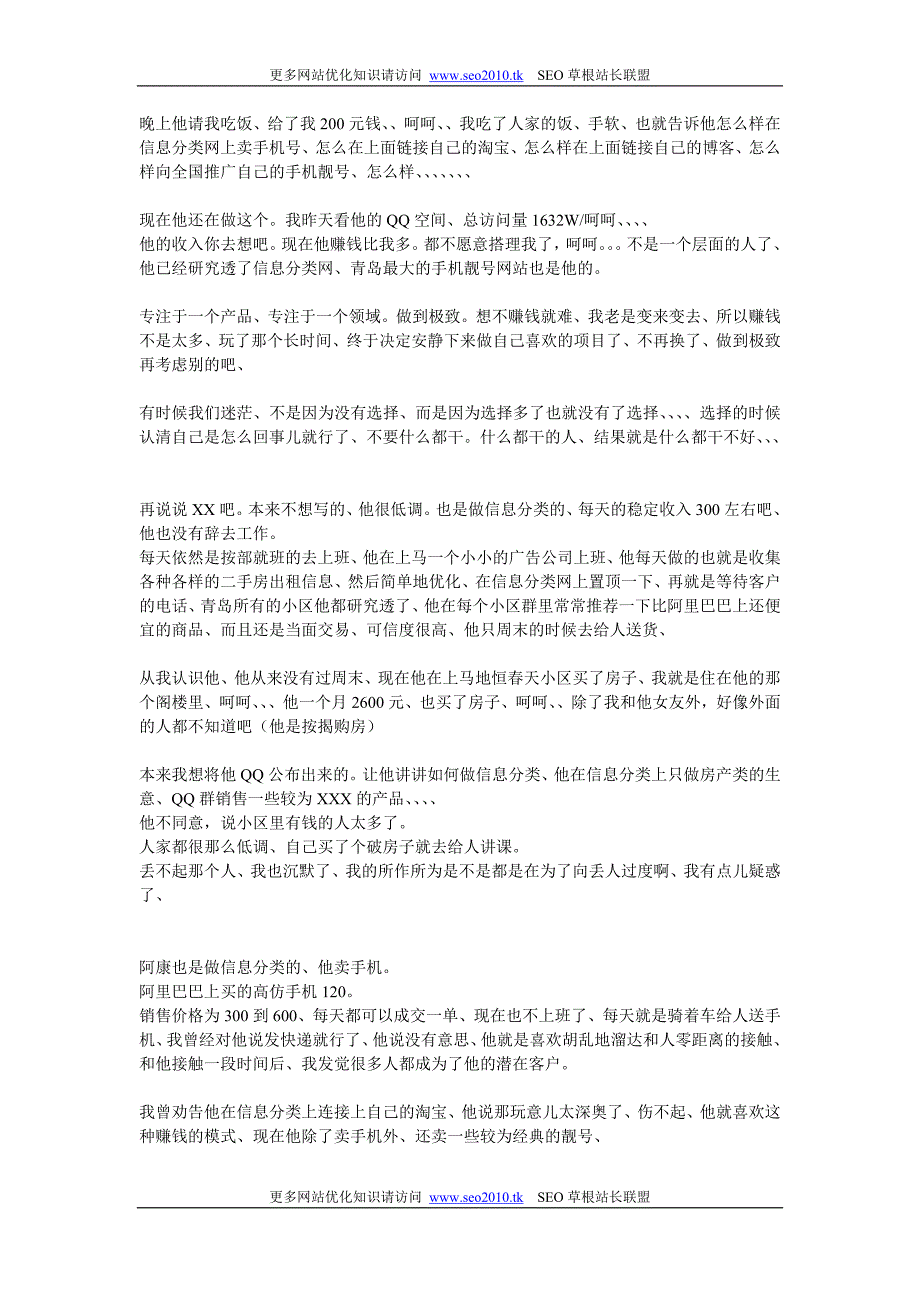 更多网站优化知识请访问 www.seo2010.tk SEO 草根站长联盟

晚上他请我吃饭、给了我 200 元钱、、呵呵、、我吃了人家的饭、手软、也就告诉他怎么样在信息分类网上卖手机号、怎么在上面链接自己的淘宝、怎么样在上面链接自己的博客、怎么样向全国推广自己的手机靓号、怎么样、、、、、、、

现在他还在做这个。我昨天看他的 QQ 空间、总访问量 1632W/呵呵、、、、
他的收入你去想吧。现在他赚钱比我多。都不愿意搭理我了，呵呵。。。不是一个层面的人了、他已经研究透了信息分类网、青岛最大的手机靓号网站也是他的。

专注于一个产品、专注于一个领域。做到极致。想不赚钱就难、我老是变来变去、所以赚钱不是太多、玩了那个长时间、终于决定安静下来做自己喜欢的项目了、不再换了、做到极致再考虑别的吧、

有时候我们迷茫、不是因为没有选择、而是因为选择多了也就没有了选择、、、、选择的时候认清自己是怎么回事儿就行了、不要什么都干。什么都干的人、结果就是什么都干不好、、、

再说说 XX 吧。本来不想写的、他很低调。也是做信息分类的、每天的稳定收入 300 左右吧、他也没有辞去工作。
每天依然是按部就班的去上班、他在上马一个小小的广告公司上班、他每天做的也就是收集各种各样的二手房出租信息、然后简单地优化、在信息分类网上置顶一下、再就是等待客户的电话、青岛所有的小区他都研究透了、他在每个小区群里常常推荐一下比阿里巴巴上还便宜的商品、而且还是当面交易、可信度很高、他只周末的时候去给人送货、

从我认识他、他从来没有过周末、现在他在上马地恒春天小区买了房子、我就是住在他的那个阁楼里、呵呵、、、他一个月 2600 元、也买了房子、呵呵、、除了我和他女友外，好像外面的人都不知道吧（他是按揭购房）

本来我想将他 QQ 公布出来的。让他讲讲如何做信息分类、他在信息分类上只做房产类的生意、QQ 群销售一些较为 XXX 的产品、、、、
他不同意，说小区里有钱的人太多了。
人家都很那么低调、自己买了个破房子就去给人讲课。
丢不起那个人、我也沉默了、我的所作所为是不是都是在为了向丢人过度啊、我有点儿疑惑了、

阿康也是做信息分类的、他卖手机。
阿里巴巴上买的高仿手机 120。
销售价格为 300 到 600、每天都可以成交一单、现在也不上班了、每天就是骑着车给人送手机、我曾经对他说发快递就行了、他说没有意思、他就是喜欢胡乱地溜达和人零距离的接触、和他接触一段时间后、我发觉很多人都成为了他的潜在客户。

我曾劝告他在信息分类上连接上自己的淘宝、他说那玩意儿太深奥了、伤不起、他就喜欢这种赚钱的模式、现在他除了卖手机外、还卖一些较为经典的靓号、

更多网站优化知识请访问 www.seo2010.tk SEO 草根站长联盟